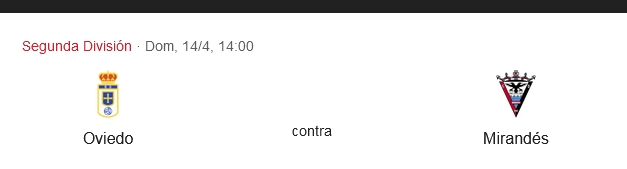 Segunda División · Dom, 14/4, 14:00

Oviedo

contra

Mirandés